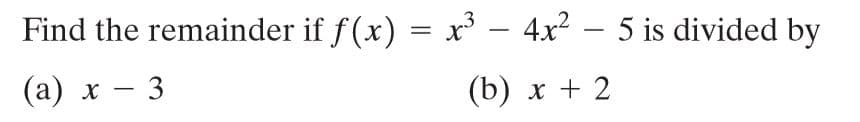 Find the remainder if $f(x) = x^3 - 4x^2 - 5$ is divided by

(a) $x - 3$

(b) $x + 2$